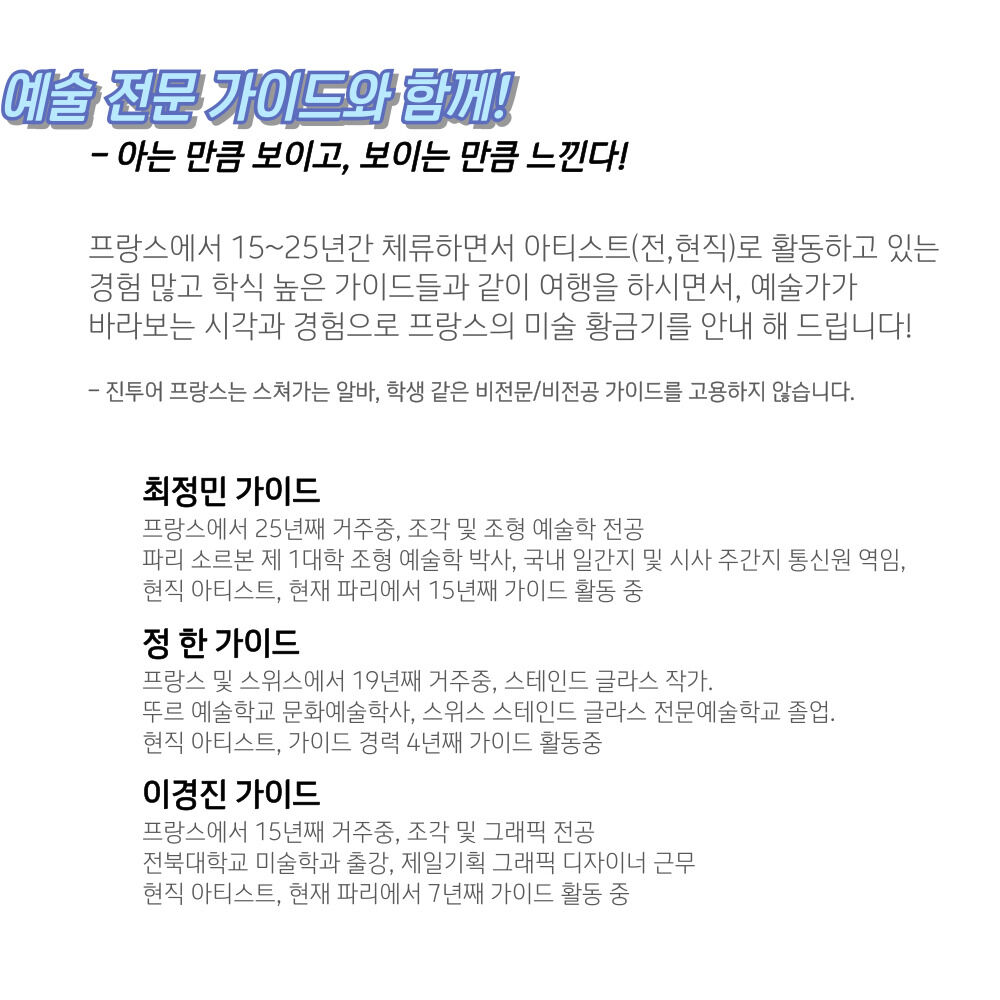 예술 전문 가이드와 함께!

- 아는 만큼 보이고, 보이는 만큼 느낀다!

프랑스에서 15~25년간 체류하면서 아티스트(전,현직)로 활동하고 있는 경험 많고 학식 높은 가이드들과 같이 여행을 하시면서, 예술가가 바라보는 시각과 경험으로 프랑스의 미술 황금기를 안내 해 드립니다!

- 진투어 프랑스는 스쳐가는 알바, 학생 같은 비전문/비전공 가이드를 고용하지 않습니다.

최정민 가이드
프랑스에서 25년째 거주중, 조각 및 조형 예술학 전공
파리 소르본 제 1대학 조형 예술학 박사, 국내 일간지 및 시사 주간지 통신원 역임,
현직 아티스트, 현재 파리에서 15년째 가이드 활동 중

정 한 가이드
프랑스 및 스위스에서 19년째 거주중, 스테인드 글라스 작가.
뚜르 예술학교 문화예술학사, 스위스 스테인드 글라스 전문예술학교 졸업.
현직 아티스트, 가이드 경력 4년째 가이드 활동중

이경진 가이드
프랑스에서 15년째 거주중, 조각 및 그래픽 전공
전북대학교 미술학과 출강, 제일기획 그래픽 디자이너 근무
현직 아티스트, 현재 파리에서 7년째 가이드 활동 중